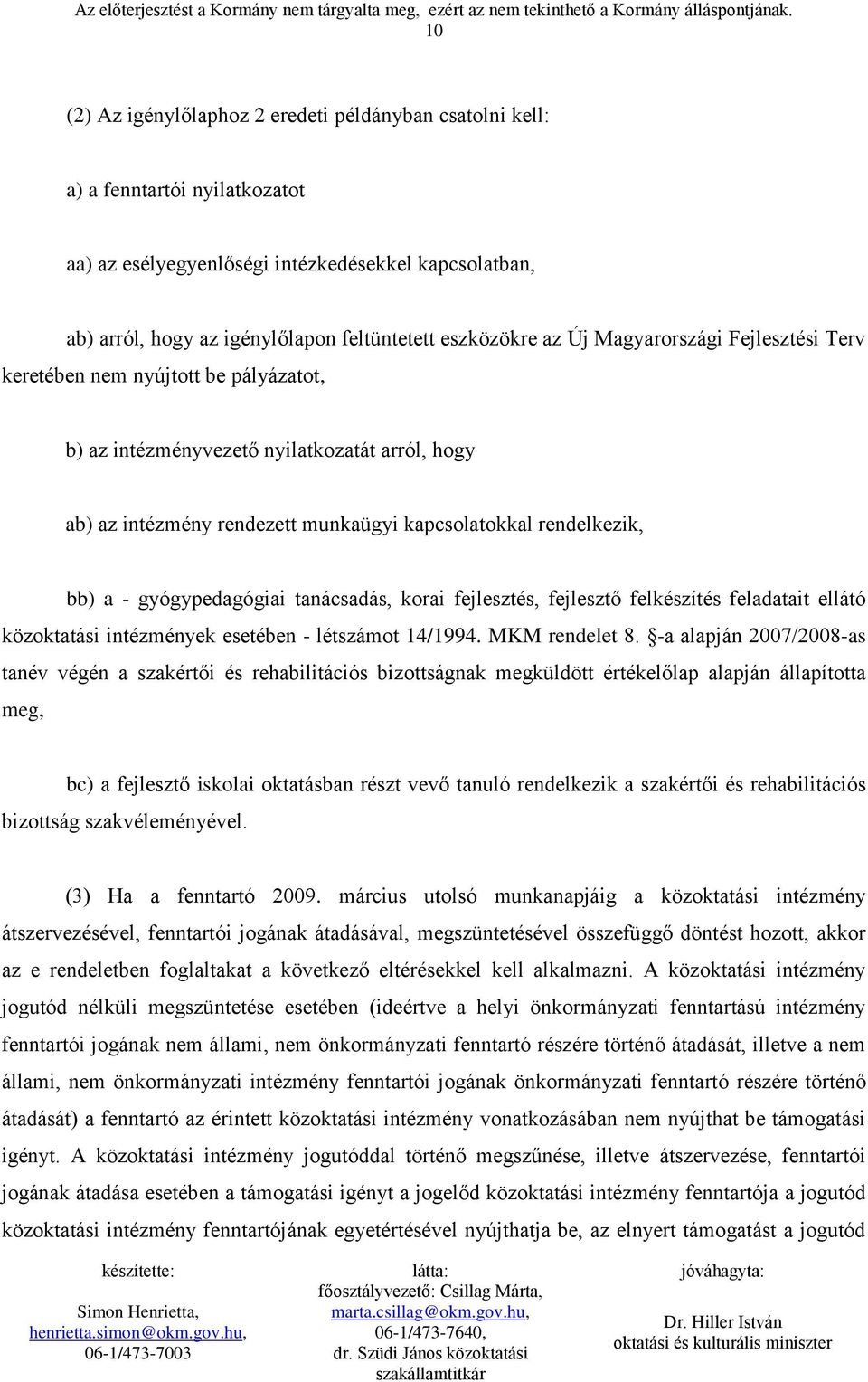 Az előterjesztést a Kormány nem tárgyalta meg, ezért az nem tekinthető a Kormány álláspontjának.
10

(2) Az igénylőlaphoz 2 eredeti példányban csatolni kell:

a) a fenntartói nyilatkozatot

aa) az esélyegyenlőségi intézkedésekkel kapcsolatban,

ab) arról, hogy az igénylőlapon feltüntetett eszközökre az Új Magyarországi Fejlesztési Terv keretében nem nyújtott be pályázatot,

b) az intézményvezető nyilatkozatát arról, hogy

ab) az intézmény rendezett munkaügyi kapcsolatokkal rendelkezik,

bb) a - gyógypedagógiai tanácsadás, korai fejlesztés, fejlesztő felkészítés feladatait ellátó közoktatási intézmények esetében - létszámot 14/1994. MKM rendelet 8. §-a alapján 2007/2008-as tanév végén a szakértői és rehabilitációs bizottságnak megküldött értékelőlap alapján állapította meg,

bc) a fejlesztő iskolai oktatásban részt vevő tanuló rendelkezik a szakértői és rehabilitációs bizottság szakvéleményével.

(3) Ha a fenntartó 2009. március utolsó munkanapjáig a közoktatási intézmény átszervezésével, fenntartói jogának átadásával, megszüntetésével összefüggő döntést hozott, akkor az e rendeletben foglaltakat a következő eltérésekkel kell alkalmazni. A közoktatási intézmény jogutód nélküli megszüntetése esetében (ideértve a helyi önkormányzati fenntartású intézmény fenntartói jogának nem állami, nem önkormányzati fenntartó részére történő átadását, illetve a nem állami, nem önkormányzati intézmény fenntartói jogának önkormányzati fenntartó részére történő átadását) a fenntartó az érintett közoktatási intézmény vonatkozásában nem nyújthat be támogatási igényt. A közoktatási intézmény jogutóddal történő megszűnése, illetve átszervezése, fenntartói jogának átadása esetében a támogatási igényt a jogelőd közoktatási intézmény fenntartója a jogutód közoktatási intézmény fenntartójának egyetértésével nyújthatja be, az elnyert támogatást a jogutód

készítette:
Simon Henrietta,
henrietta.simon@okm.gov.hu,
06-1/473-7003

látta:
főosztályvezető: Csillag Márta,
marta.csillag@okm.gov.hu,
06-1/473-7640,
dr. Szüdi János közoktatási szakállamtitkár

jóváhagyta:
Dr. Hiller István
oktatási és kulturális miniszter